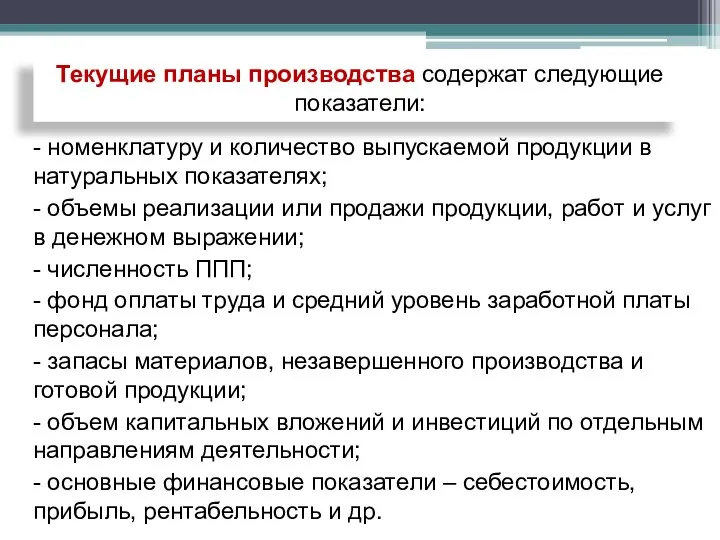 Текущие планы производства содержат следующие показатели:

- номенклатуру и количество выпускаемой продукции в натуральных показателях;

- объемы реализации или продажи продукции, работ и услуг в денежном выражении;

- численность ППП;

- фонд оплаты труда и средний уровень заработной платы персонала;

- запасы материалов, незавершенного производства и готовой продукции;

- объем капитальных вложений и инвестиций по отдельным направлениям деятельности;

- основные финансовые показатели – себестоимость, прибыль, рентабельность и др.